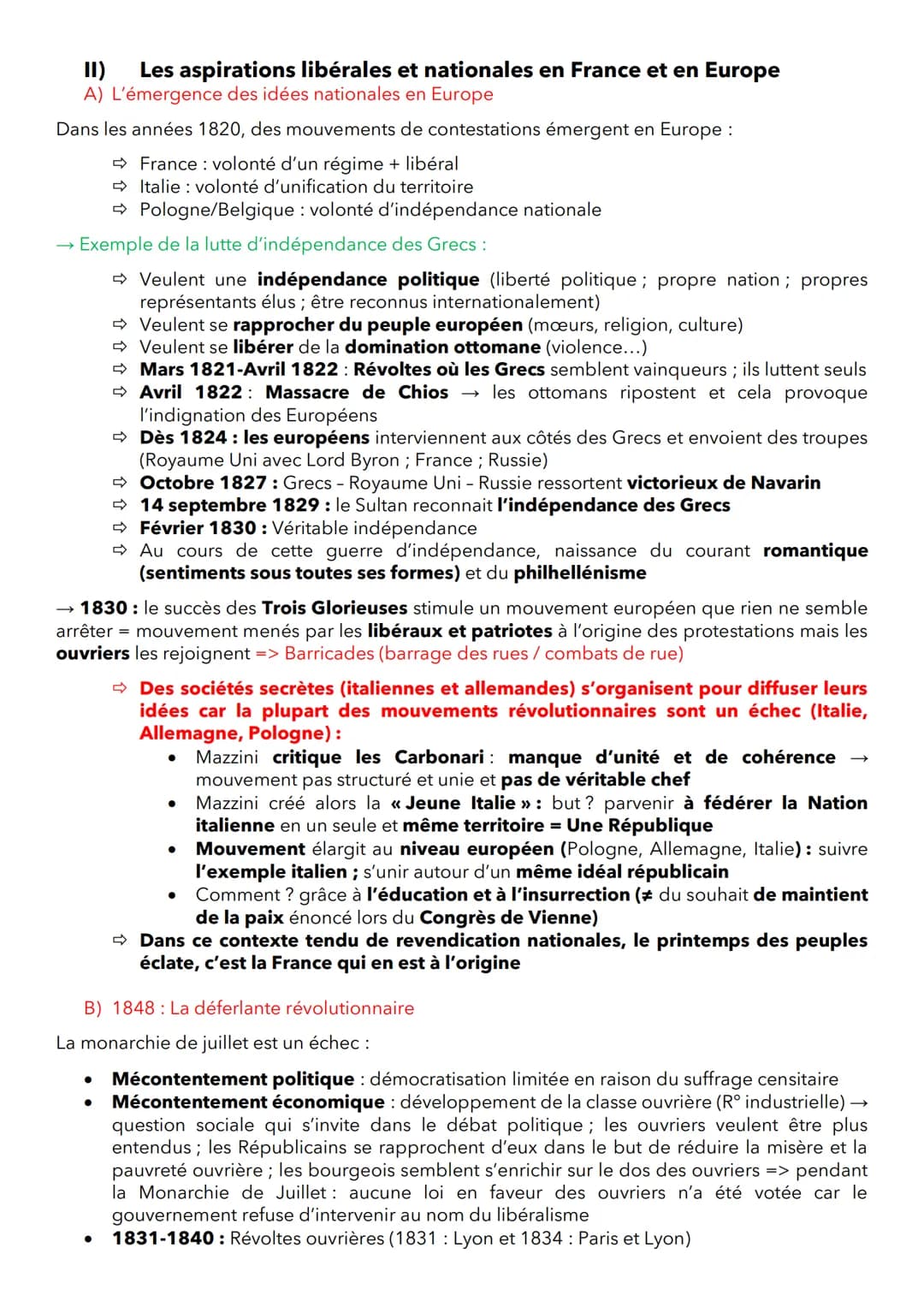 II) Les aspirations libérales et nationales en France et en Europe
A) L'émergence des idées nationales en Europe

Dans les années 1820, des mouvements de contestations émergent en Europe :

⇨ France : volonté d'un régime + libéral
⇨ Italie : volonté d'unification du territoire
⇨ Pologne/Belgique : volonté d'indépendance nationale

→ Exemple de la lutte d'indépendance des Grecs :

⇨ Veulent une indépendance politique (liberté politique ; propre nation ; propres représentants élus ; être reconnus internationalement)
⇨ Veulent se rapprocher du peuple européen (mœurs, religion, culture)
⇨ Veulent se libérer de la domination ottomane (violence…)
⇨ Mars 1821-Avril 1822 : Révoltes où les Grecs semblent vainqueurs ; ils luttent seuls
⇨ Avril 1822 : Massacre de Chios → les ottomans ripostent et cela provoque l'indignation des Européens
⇨ Dès 1824 : les européens interviennent aux côtés des Grecs et envoient des troupes (Royaume Uni avec Lord Byron ; France ; Russie)
⇨ Octobre 1827 : Grecs – Royaume Uni – Russie ressortent victorieux de Navarin
⇨ 14 septembre 1829 : le Sultan reconnait l'indépendance des Grecs
⇨ Février 1830 : Véritable indépendance
⇨ Au cours de cette guerre d'indépendance, naissance du courant romantique (sentiments sous toutes ses formes) et du philhellénisme

→ 1830 : le succès des Trois Glorieuses stimule un mouvement européen que rien ne semble arrêter = mouvement menés par les libéraux et patriotes à l'origine des protestations mais les ouvriers les rejoignent => Barricades (barrage des rues / combats de rue)

⇨ Des sociétés secrètes (italiennes et allemandes) s'organisent pour diffuser leurs idées car la plupart des mouvements révolutionnaires sont un échec (Italie, Allemagne, Pologne) :
• Mazzini critique les Carbonari : manque d'unité et de cohérence → mouvement pas structuré et unie et pas de véritable chef
• Mazzini créé alors la « Jeune Italie » : but ? parvenir à fédérer la Nation italienne en un seule et même territoire = Une République
• Mouvement élargit au niveau européen (Pologne, Allemagne, Italie) : suivre l'exemple italien ; s'unir autour d'un même idéal républicain
• Comment ? grâce à l'éducation et à l'insurrection (≠ du souhait de maintient de la paix énoncé lors du Congrès de Vienne)
⇨ Dans ce contexte tendu de revendication nationales, le printemps des peuples éclate, c'est la France qui en est à l'origine

B) 1848 : La déferlante révolutionnaire

La monarchie de juillet est un échec :

• Mécontentement politique : démocratisation limitée en raison du suffrage censitaire
• Mécontentement économique : développement de la classe ouvrière (R° industrielle) → question sociale qui s'invite dans le débat politique ; les ouvriers veulent être plus entendus ; les Républicains se rapprochent d'eux dans le but de réduire la misère et la pauvreté ouvrière ; les bourgeois semblent s'enrichir sur le dos des ouvriers => pendant la Monarchie de Juillet : aucune loi en faveur des ouvriers n'a été votée car le gouvernement refuse d'intervenir au nom du libéralisme
• 1831-1840 : Révoltes ouvrières (1831 : Lyon et 1834 : Paris et Lyon)